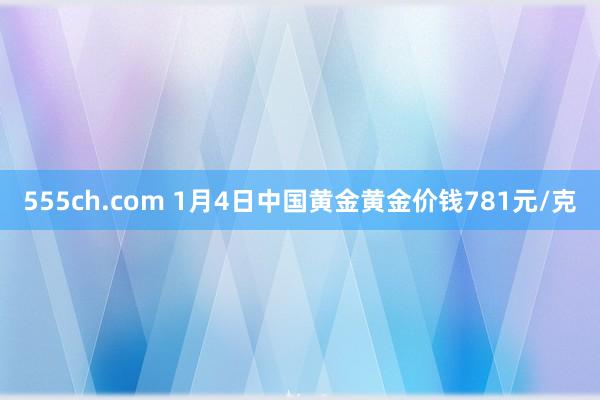 555ch.com 1月4日中国黄金黄金价钱781元/克